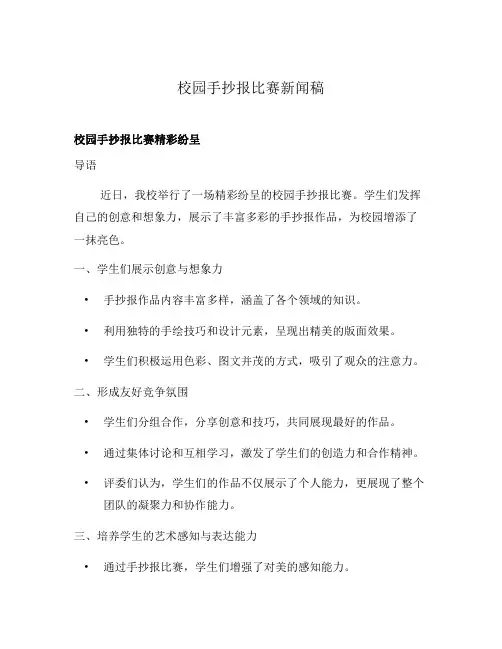 校园手抄报比赛新闻稿

校园手抄报比赛精彩纷呈

导语

近日，我校举行了一场精彩纷呈的校园手抄报比赛。学生们发挥自己的创意和想象力，展示了丰富多彩的手抄报作品，为校园增添了一抹亮色。

一、学生们展示创意与想象力

• 手抄报作品内容丰富多样，涵盖了各个领域的知识。

• 利用独特的手绘技巧和设计元素，呈现出精美的版面效果。

• 学生们积极运用色彩、图文并茂的方式，吸引了观众的注意力。

二、形成友好竞争氛围

• 学生们分组合作，分享创意和技巧，共同展现最好的作品。

• 通过集体讨论和互相学习，激发了学生们的创造力和合作精神。

• 评委们认为，学生们的作品不仅展示了个人能力，更展现了整个团队的凝聚力和协作能力。

三、培养学生的艺术感知与表达能力

• 通过手抄报比赛，学生们增强了对美的感知能力。